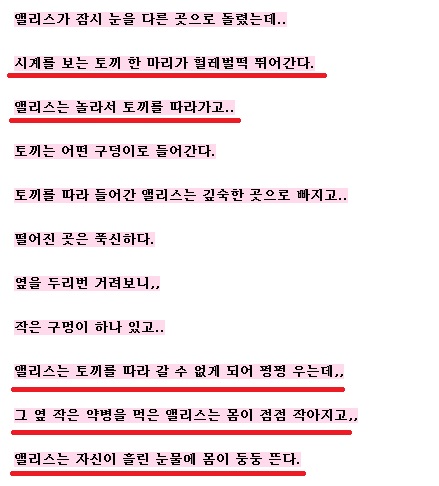 앨리스가 잠시 눈을 다른 곳으로 돌렸는데..

시계를 보는 토끼 한 마리가 헐레벌떡 뛰어간다.

앨리스는 놀라서 토끼를 따라가고..

토끼는 어떤 구덩이로 들어간다.

토끼를 따라 들어간 앨리스는 깊숙한 곳으로 빠지고..

떨어진 곳은 푹신하다.

옆을 두리번 거려보니,,

작은 구멍이 하나 있고..

앨리스는 토끼를 따라 갈 수 없게 되어 펑펑 우는데,,

그 옆 작은 약병을 먹은 앨리스는 몸이 점점 작아지고,,

앨리스는 자신이 흘린 눈물에 몸이 둥둥 뜬다.